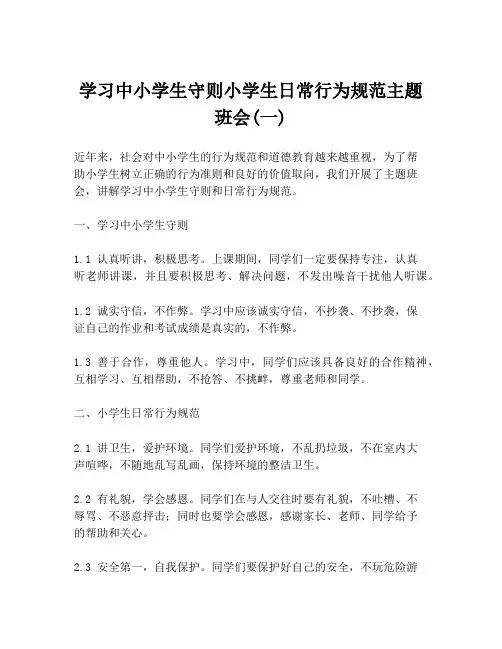 学习中小学生守则小学生日常行为规范主题班会(一)

近年来，社会对中小学生的行为规范和道德教育越来越重视，为了帮助小学生树立正确的行为准则和良好的价值取向，我们开展了主题班会，讲解学习中小学生守则和日常行为规范。

一、学习中小学生守则

1.1 认真听讲，积极思考。上课期间，同学们一定要保持专注，认真听老师讲课，并且要积极思考、解决问题，不发出噪音干扰他人听课。

1.2 诚实守信，不作弊。学习中应该诚实守信，不抄袭、不抄袭，保证自己的作业和考试成绩是真实的，不作弊。

1.3 善于合作，尊重他人。学习中，同学们应该具备良好的合作精神，互相学习、互相帮助，不抢答、不挑衅，尊重老师和同学。

二、小学生日常行为规范

2.1 讲卫生，爱护环境。同学们爱护环境，不乱扔垃圾，不在室内大声喧哗，不随地乱写乱画，保持环境的整洁卫生。

2.2 有礼貌，学会感恩。同学们在与人交往时要有礼貌，不吐槽、不辱骂、不恶意抨击；同时也要学会感恩，感谢家长、老师、同学给予的帮助和关心。

2.3 安全第一，自我保护。同学们要保护好自己的安全，不玩危险游